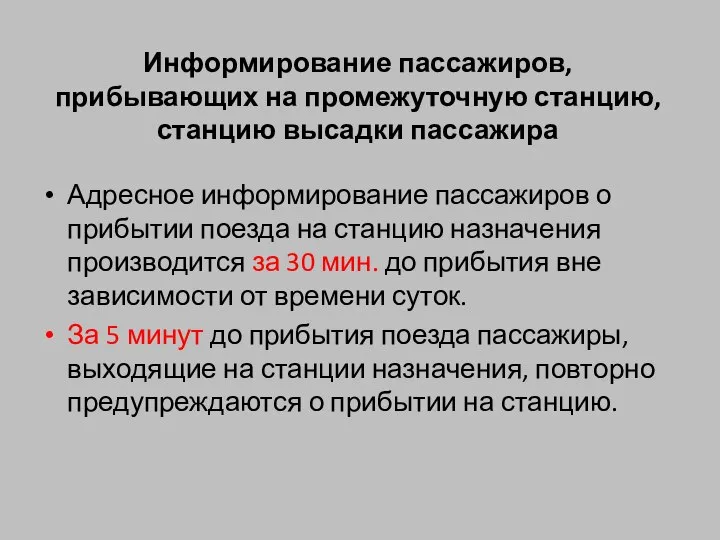 Информирование пассажиров, прибывающих на промежуточную станцию, станцию высадки пассажира

• Адресное информирование пассажиров о прибытии поезда на станцию назначения производится за 30 мин. до прибытия вне зависимости от времени суток.

• За 5 минут до прибытия поезда пассажиры, выходящие на станции назначения, повторно предупреждаются о прибытии на станцию.